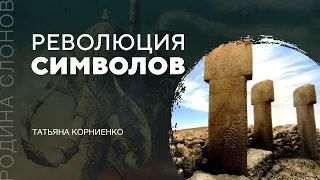 РОДИНА СЛОНОВ

РЕВОЛЮЦИЯ СИМВОЛОВ

ТАТЬЯНА КОРНИЕНКО